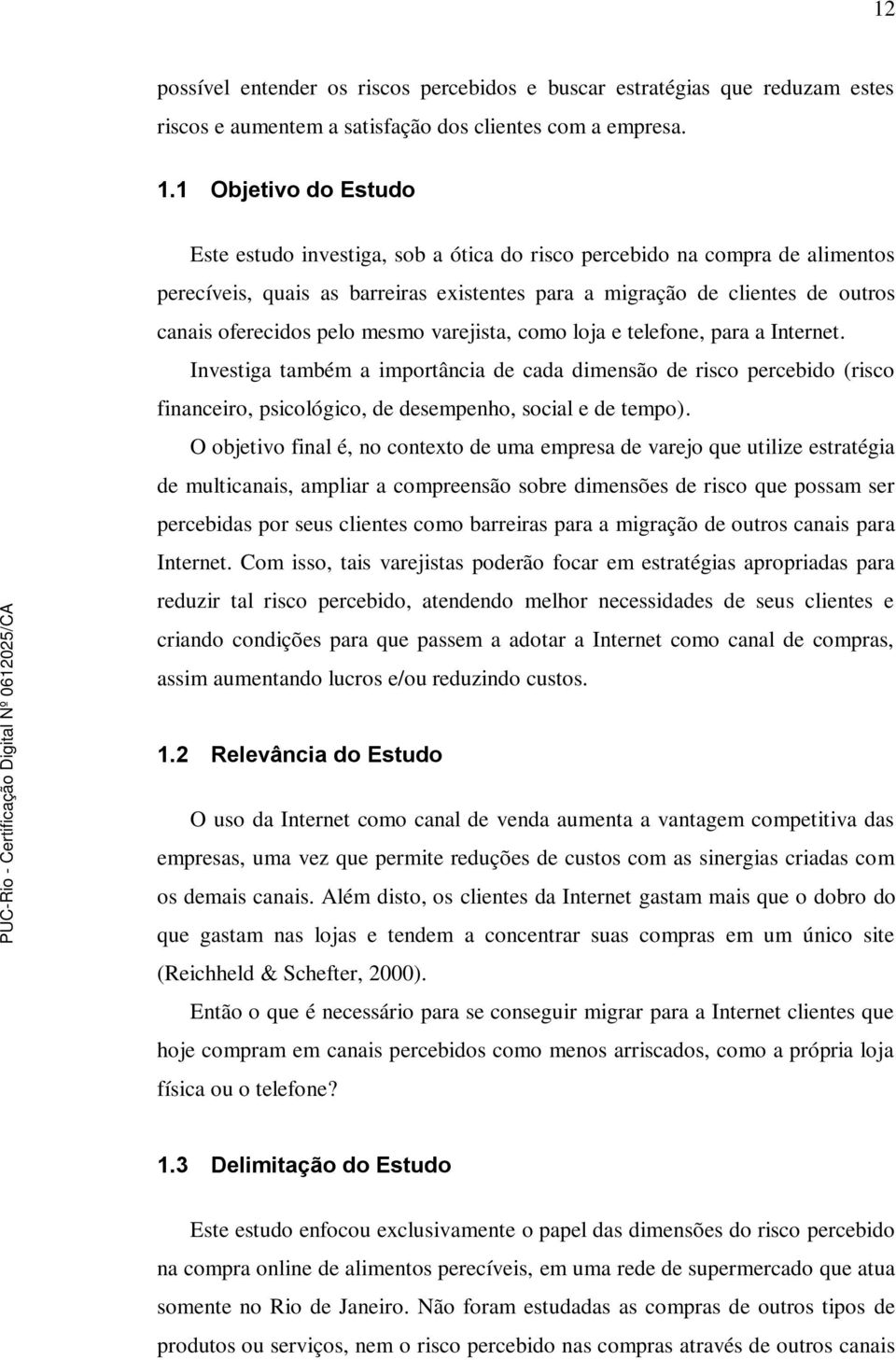 12

possível entender os riscos percebidos e buscar estratégias que reduzam estes riscos e aumentem a satisfação dos clientes com a empresa.

1.1 Objetivo do Estudo

Este estudo investiga, sob a ótica do risco percebido na compra de alimentos perecíveis, quais as barreiras existentes para a migração de clientes de outros canais oferecidos pelo mesmo varejista, como loja e telefone, para a Internet.

Investiga também a importância de cada dimensão de risco percebido (risco financeiro, psicológico, de desempenho, social e de tempo).

O objetivo final é, no contexto de uma empresa de varejo que utilize estratégia de multicanais, ampliar a compreensão sobre dimensões de risco que possam ser percebidas por seus clientes como barreiras para a migração de outros canais para Internet. Com isso, tais varejistas poderão focar em estratégias apropriadas para reduzir tal risco percebido, atendendo melhor necessidades de seus clientes e criando condições para que passem a adotar a Internet como canal de compras, assim aumentando lucros e/ou reduzindo custos.

1.2 Relevância do Estudo

O uso da Internet como canal de venda aumenta a vantagem competitiva das empresas, uma vez que permite reduções de custos com as sinergias criadas com os demais canais. Além disto, os clientes da Internet gastam mais que o dobro do que gastam nas lojas e tendem a concentrar suas compras em um único site (Reichheld & Schefter, 2000).

Então o que é necessário para se conseguir migrar para a Internet clientes que hoje compram em canais percebidos como menos arriscados, como a própria loja física ou o telefone?

1.3 Delimitação do Estudo

Este estudo enfocou exclusivamente o papel das dimensões do risco percebido na compra online de alimentos perecíveis, em uma rede de supermercado que atua somente no Rio de Janeiro. Não foram estudadas as compras de outros tipos de produtos ou serviços, nem o risco percebido nas compras através de outros canais

PUC-Rio - Certificação Digital Nº 0612025/CA